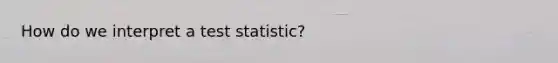 How do we interpret a test statistic?